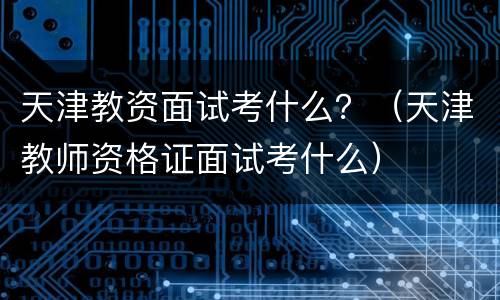 天津教资面试考什么？（天津教师资格证面试考什么）